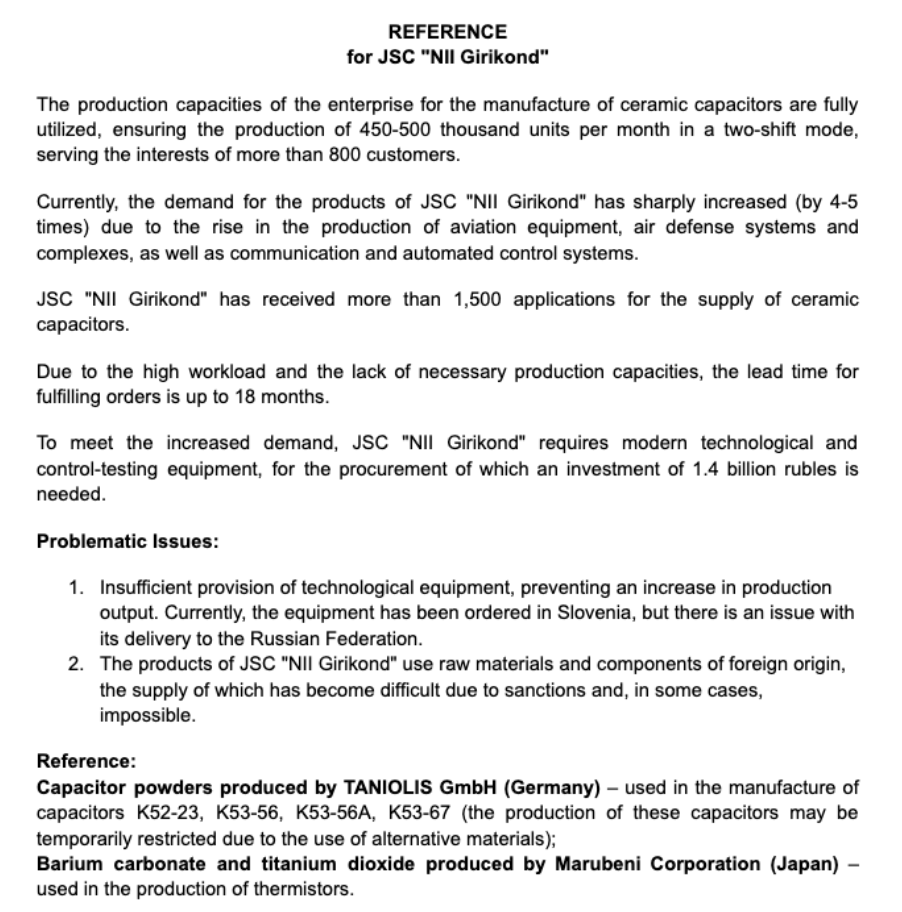 REFERENCE
for JSC "NII Girikond"

The production capacities of the enterprise for the manufacture of ceramic capacitors are fully utilized, ensuring the production of 450-500 thousand units per month in a two-shift mode, serving the interests of more than 800 customers.

Currently, the demand for the products of JSC "NII Girikond" has sharply increased (by 4-5 times) due to the rise in the production of aviation equipment, air defense systems and complexes, as well as communication and automated control systems.

JSC "NII Girikond" has received more than 1,500 applications for the supply of ceramic capacitors.

Due to the high workload and the lack of necessary production capacities, the lead time for fulfilling orders is up to 18 months.

To meet the increased demand, JSC "NII Girikond" requires modern technological and control-testing equipment, for the procurement of which an investment of 1.4 billion rubles is needed.

Problematic Issues:

1. Insufficient provision of technological equipment, preventing an increase in production output. Currently, the equipment has been ordered in Slovenia, but there is an issue with its delivery to the Russian Federation.
2. The products of JSC "NII Girikond" use raw materials and components of foreign origin, the supply of which has become difficult due to sanctions and, in some cases, impossible.

Reference:
Capacitor powders produced by TANIOLIS GmbH (Germany) – used in the manufacture of capacitors K52-23, K53-56, K53-56A, K53-67 (the production of these capacitors may be temporarily restricted due to the use of alternative materials);
Barium carbonate and titanium dioxide produced by Marubeni Corporation (Japan) – used in the production of thermistors.